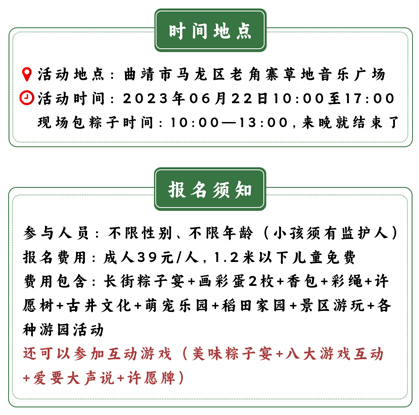 时间地点

活动地点：曲靖市马龙区老角寨草地音乐广场
活动时间：2023年06月22日10:00至17:00
现场包粽子时间：10:00—13:00，来晚就结束了

报名须知

参与人员：不限性别、不限年龄（小孩须有监护人）
报名费用：成人39元/人，1.2米以下儿童免费
费用包含：长街粽子宴+画彩蛋2枚+香包+彩绳+许愿树+古井文化+萌宠乐园+稻田家园+景区游玩+各种游园活动
还可以参加互动游戏（美味粽子宴+八大游戏互动+爱要大声说+许愿牌）